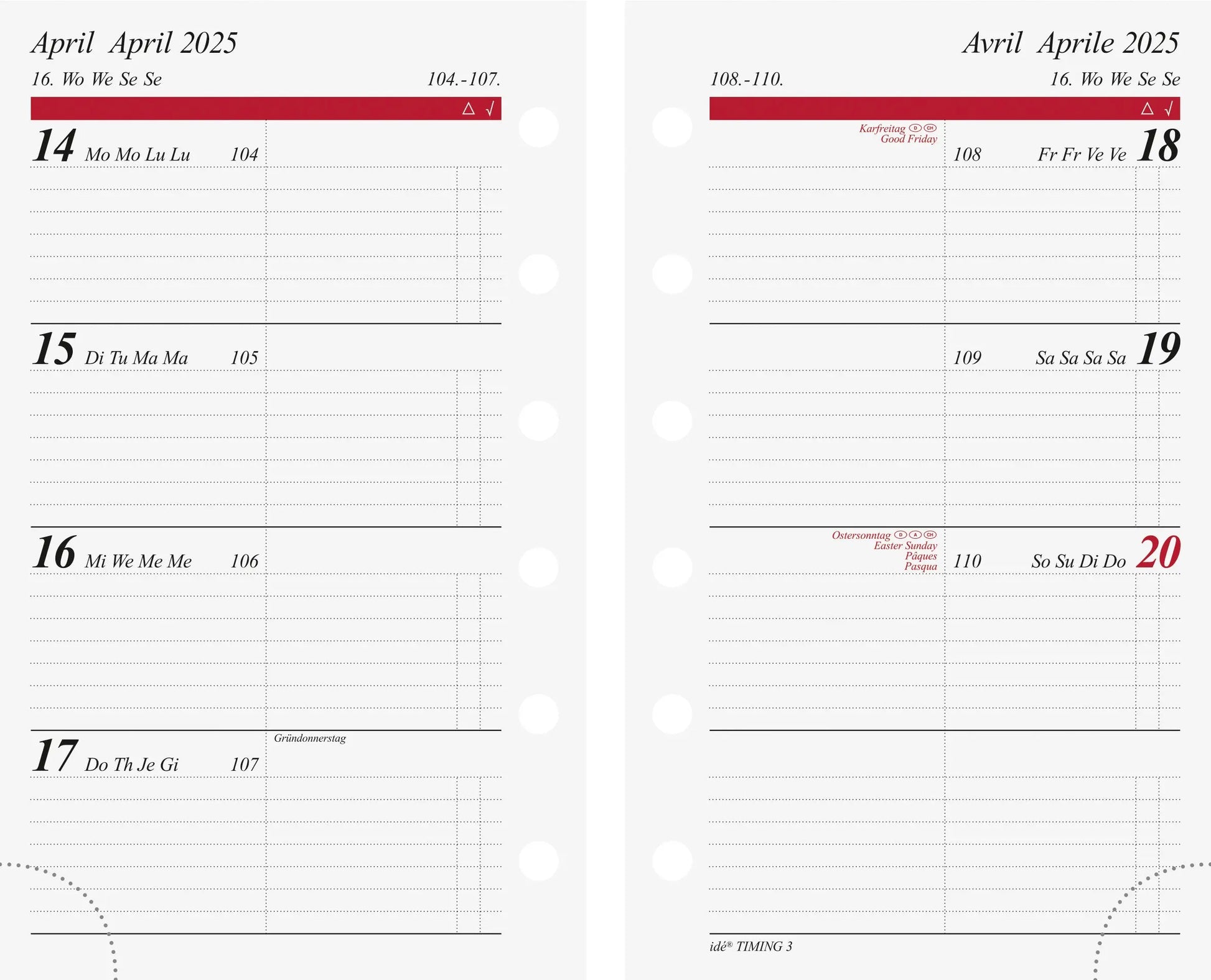 April April 2025

16. Wo We Se Se 104.-107.

△ √

14 Mo Mo Lu Lu 104

15 Di Tu Ma Ma 105

16 Mi We Me Me 106

Gründonnerstag

17 Do Th Je Gi 107

Avril Aprile 2025

108.-110. 16. Wo We Se Se

△ √

Karfreitag D CH
Good Friday

108 Fr Fr Ve Ve 18

109 Sa Sa Sa Sa 19

Ostersonntag D A CH
Easter Sunday
Pâques
Pasqua

110 So Su Di Do 20

idé® TIMING 3